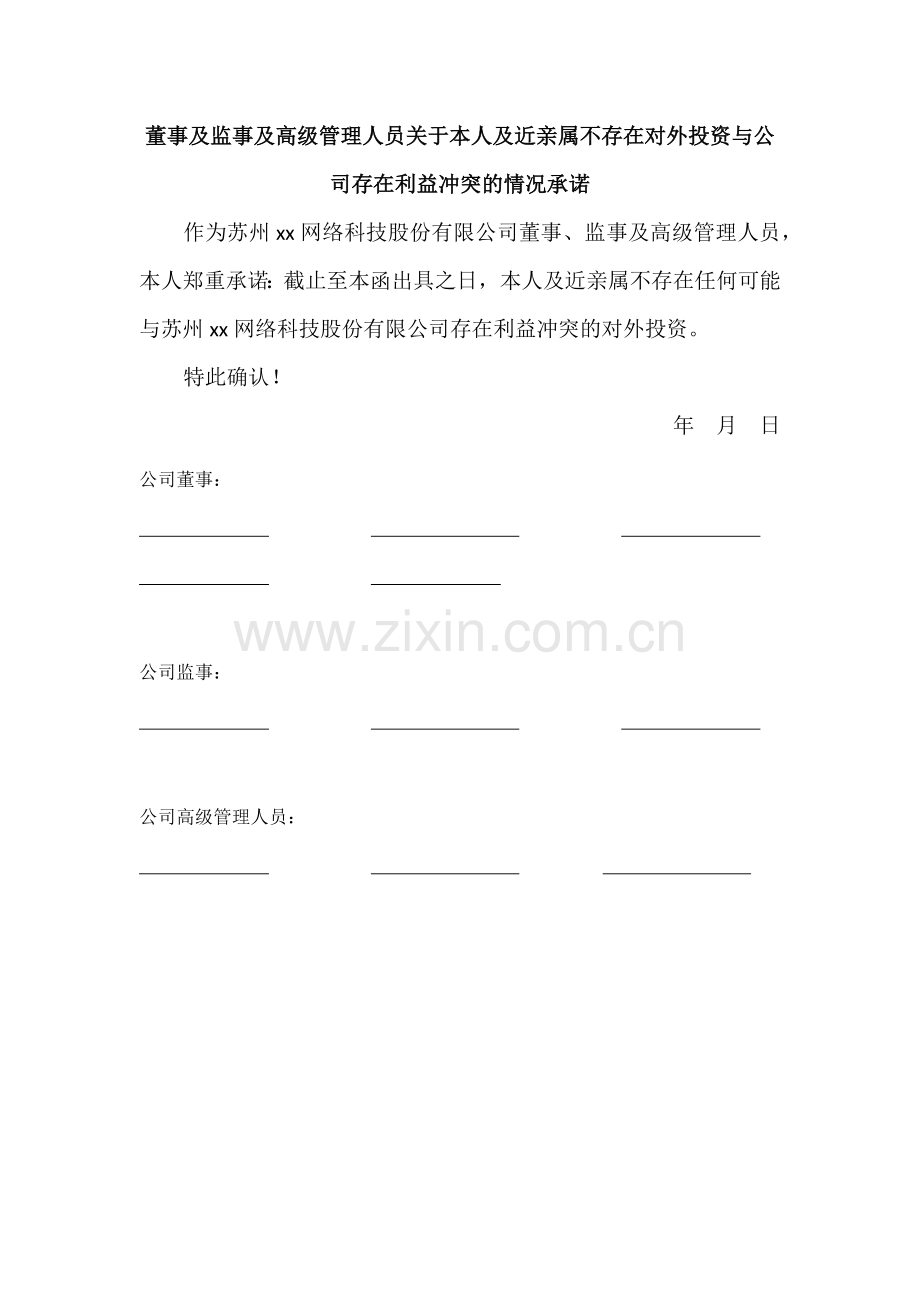 董事及监事及高级管理人员关于本人及近亲属不存在对外投资与公司存在利益冲突的情况承诺

作为苏州 xx 网络科技股份有限公司董事、监事及高级管理人员，本人郑重承诺：截止至本函出具之日，本人及近亲属不存在任何可能与苏州 xx 网络科技股份有限公司存在利益冲突的对外投资。

特此确认！

年 月 日

公司董事：

www.zixin.com.cn

公司监事：

公司高级管理人员：